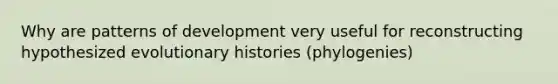 Why are patterns of development very useful for reconstructing hypothesized evolutionary histories (phylogenies)